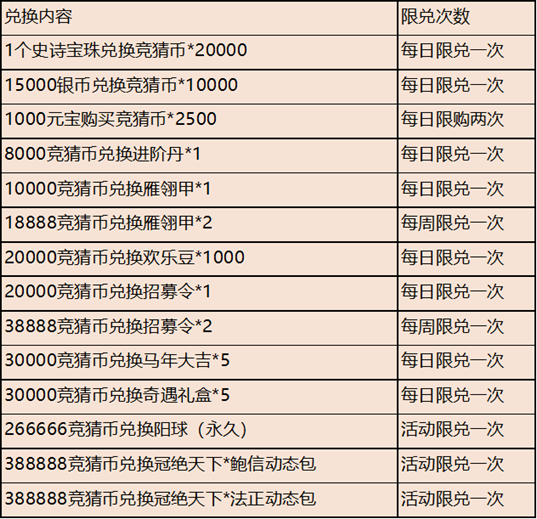 | 兑换内容 | 限兑次数 |
|---|---|
| 1个史诗宝珠兑换竞猜币*20000 | 每日限兑一次 |
| 15000银币兑换竞猜币*10000 | 每日限兑一次 |
| 1000元宝购买竞猜币*2500 | 每日限购两次 |
| 8000竞猜币兑换进阶丹*1 | 每日限兑一次 |
| 10000竞猜币兑换雁翎甲*1 | 每日限兑一次 |
| 18888竞猜币兑换雁翎甲*2 | 每周限兑一次 |
| 20000竞猜币兑换欢乐豆*1000 | 每日限兑一次 |
| 20000竞猜币兑换招募令*1 | 每日限兑一次 |
| 38888竞猜币兑换招募令*2 | 每周限兑一次 |
| 30000竞猜币兑换马年大吉*5 | 每日限兑一次 |
| 30000竞猜币兑换奇遇礼盒*5 | 每日限兑一次 |
| 266666竞猜币兑换阳球（永久） | 活动限兑一次 |
| 388888竞猜币兑换冠绝天下*鲍信动态包 | 活动限兑一次 |
| 388888竞猜币兑换冠绝天下*法正动态包 | 活动限兑一次 |